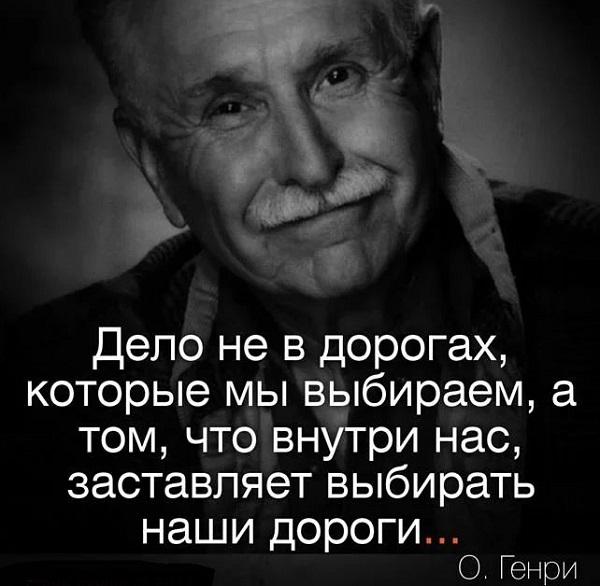 Дело не в дорогах, которые мы выбираем, а том, что внутри нас, заставляет выбирать наши дороги...

О. Генри